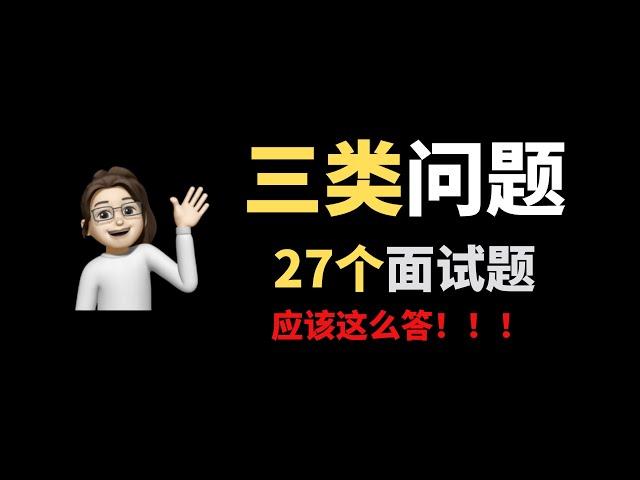 三类问题
27个面试题
应该这么答！！！